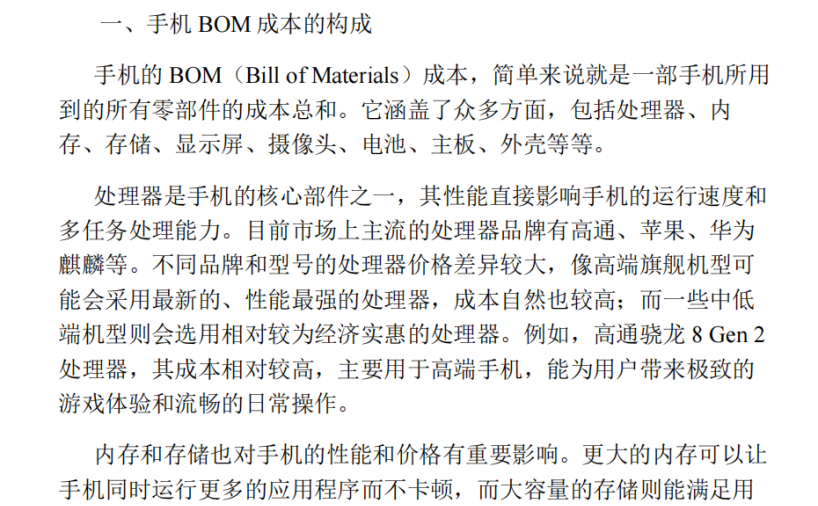 一、手机 BOM 成本的构成

手机的 BOM（Bill of Materials）成本，简单来说就是一部手机所用到的所有零部件的成本总和。它涵盖了众多方面，包括处理器、内存、存储、显示屏、摄像头、电池、主板、外壳等等。

处理器是手机的核心部件之一，其性能直接影响手机的运行速度和多任务处理能力。目前市场上主流的处理器品牌有高通、苹果、华为麒麟等。不同品牌和型号的处理器价格差异较大，像高端旗舰机型可能会采用最新的、性能最强的处理器，成本自然也较高；而一些中低端机型则会选用相对较为经济实惠的处理器。例如，高通骁龙 8 Gen 2 处理器，其成本相对较高，主要用于高端手机，能为用户带来极致的游戏体验和流畅的日常操作。

内存和存储也对手机的性能和价格有重要影响。更大的内存可以让手机同时运行更多的应用程序而不卡顿，而大容量的存储则能满足用